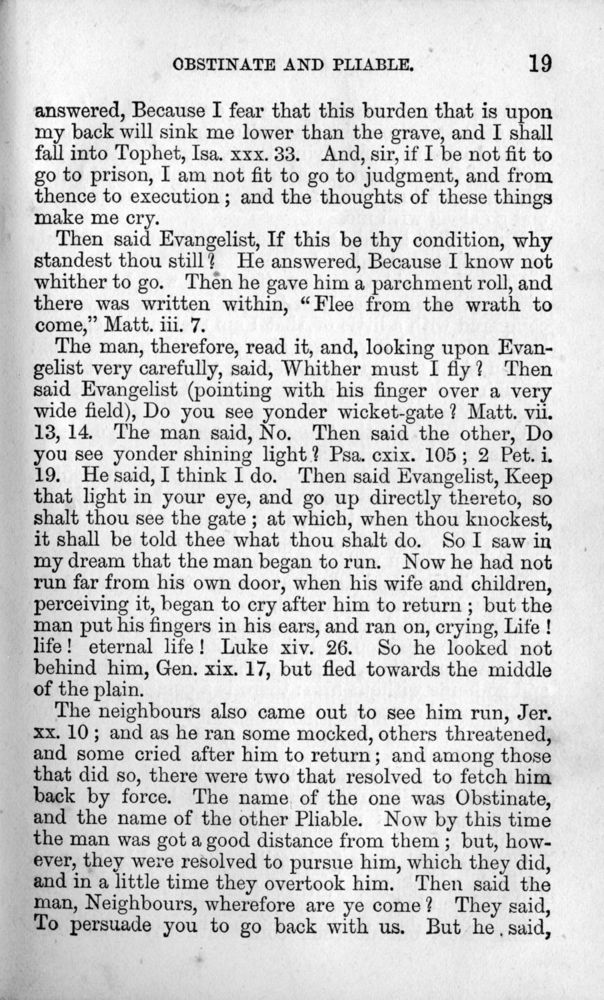 OBSTINATE AND PLIABLE. 19

answered, Because I fear that this burden that is upon my back will sink me lower than the grave, and I shall fall into Tophet, Isa. xxx. 33. And, sir, if I be not fit to go to prison, I am not fit to go to judgment, and from thence to execution; and the thoughts of these things make me cry.

Then said Evangelist, If this be thy condition, why standest thou still? He answered, Because I know not whither to go. Then he gave him a parchment roll, and there was written within, "Flee from the wrath to come," Matt. iii. 7.

The man, therefore, read it, and, looking upon Evangelist very carefully, said, Whither must I fly? Then said Evangelist (pointing with his finger over a very wide field), Do you see yonder wicket-gate? Matt. vii. 13, 14. The man said, No. Then said the other, Do you see yonder shining light? Psa. cxix. 105; 2 Pet. i. 19. He said, I think I do. Then said Evangelist, Keep that light in your eye, and go up directly thereto, so shalt thou see the gate; at which, when thou knockest, it shall be told thee what thou shalt do. So I saw in my dream that the man began to run. Now he had not run far from his own door, when his wife and children, perceiving it, began to cry after him to return; but the man put his fingers in his ears, and ran on, crying, Life! life! eternal life! Luke xiv. 26. So he looked not behind him, Gen. xix. 17, but fled towards the middle of the plain.

The neighbours also came out to see him run, Jer. xx. 10; and as he ran some mocked, others threatened, and some cried after him to return; and among those that did so, there were two that resolved to fetch him back by force. The name of the one was Obstinate, and the name of the other Pliable. Now by this time the man was got a good distance from them; but, however, they were resolved to pursue him, which they did, and in a little time they overtook him. Then said the man, Neighbours, wherefore are ye come? They said, To persuade you to go back with us. But he said,